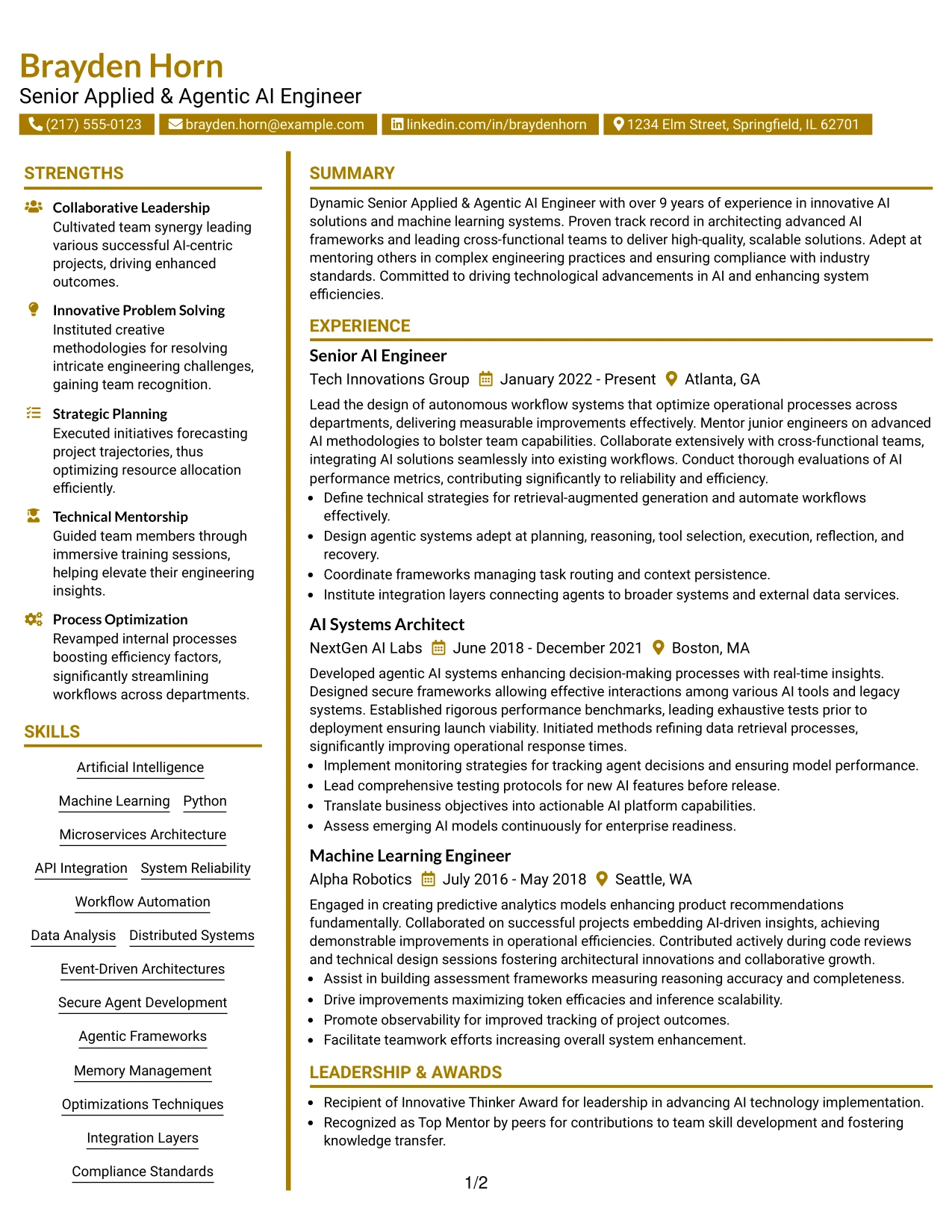 Brayden Horn
Senior Applied & Agentic AI Engineer

(217) 555-0123
brayden.horn@example.com
linkedin.com/in/braydenhorn
1234 Elm Street, Springfield, IL 62701

STRENGTHS

Collaborative Leadership
Cultivated team synergy leading various successful AI-centric projects, driving enhanced outcomes.

Innovative Problem Solving
Instituted creative methodologies for resolving intricate engineering challenges, gaining team recognition.

Strategic Planning
Executed initiatives forecasting project trajectories, thus optimizing resource allocation efficiently.

Technical Mentorship
Guided team members through immersive training sessions, helping elevate their engineering insights.

Process Optimization
Revamped internal processes boosting efficiency factors, significantly streamlining workflows across departments.

SKILLS

Artificial Intelligence
Machine Learning
Python
Microservices Architecture
API Integration
System Reliability
Workflow Automation
Data Analysis
Distributed Systems
Event-Driven Architectures
Secure Agent Development
Agentic Frameworks
Memory Management
Optimizations Techniques
Integration Layers
Compliance Standards

SUMMARY

Dynamic Senior Applied & Agentic AI Engineer with over 9 years of experience in innovative AI solutions and machine learning systems. Proven track record in architecting advanced AI frameworks and leading cross-functional teams to deliver high-quality, scalable solutions. Adept at mentoring others in complex engineering practices and ensuring compliance with industry standards. Committed to driving technological advancements in AI and enhancing system efficiencies.

EXPERIENCE

Senior AI Engineer
Tech Innovations Group January 2022 - Present Atlanta, GA

Lead the design of autonomous workflow systems that optimize operational processes across departments, delivering measurable improvements effectively. Mentor junior engineers on advanced AI methodologies to bolster team capabilities. Collaborate extensively with cross-functional teams, integrating AI solutions seamlessly into existing workflows. Conduct thorough evaluations of AI performance metrics, contributing significantly to reliability and efficiency.
• Define technical strategies for retrieval-augmented generation and automate workflows effectively.
• Design agentic systems adept at planning, reasoning, tool selection, execution, reflection, and recovery.
• Coordinate frameworks managing task routing and context persistence.
• Institute integration layers connecting agents to broader systems and external data services.

AI Systems Architect
NextGen AI Labs June 2018 - December 2021 Boston, MA

Developed agentic AI systems enhancing decision-making processes with real-time insights. Designed secure frameworks allowing effective interactions among various AI tools and legacy systems. Established rigorous performance benchmarks, leading exhaustive tests prior to deployment ensuring launch viability. Initiated methods refining data retrieval processes, significantly improving operational response times.
• Implement monitoring strategies for tracking agent decisions and ensuring model performance.
• Lead comprehensive testing protocols for new AI features before release.
• Translate business objectives into actionable AI platform capabilities.
• Assess emerging AI models continuously for enterprise readiness.

Machine Learning Engineer
Alpha Robotics July 2016 - May 2018 Seattle, WA

Engaged in creating predictive analytics models enhancing product recommendations fundamentally. Collaborated on successful projects embedding AI-driven insights, achieving demonstrable improvements in operational efficiencies. Contributed actively during code reviews and technical design sessions fostering architectural innovations and collaborative growth.
• Assist in building assessment frameworks measuring reasoning accuracy and completeness.
• Drive improvements maximizing token efficacies and inference scalability.
• Promote observability for improved tracking of project outcomes.
• Facilitate teamwork efforts increasing overall system enhancement.

LEADERSHIP & AWARDS

• Recipient of Innovative Thinker Award for leadership in advancing AI technology implementation.
• Recognized as Top Mentor by peers for contributions to team skill development and fostering knowledge transfer.

1/2